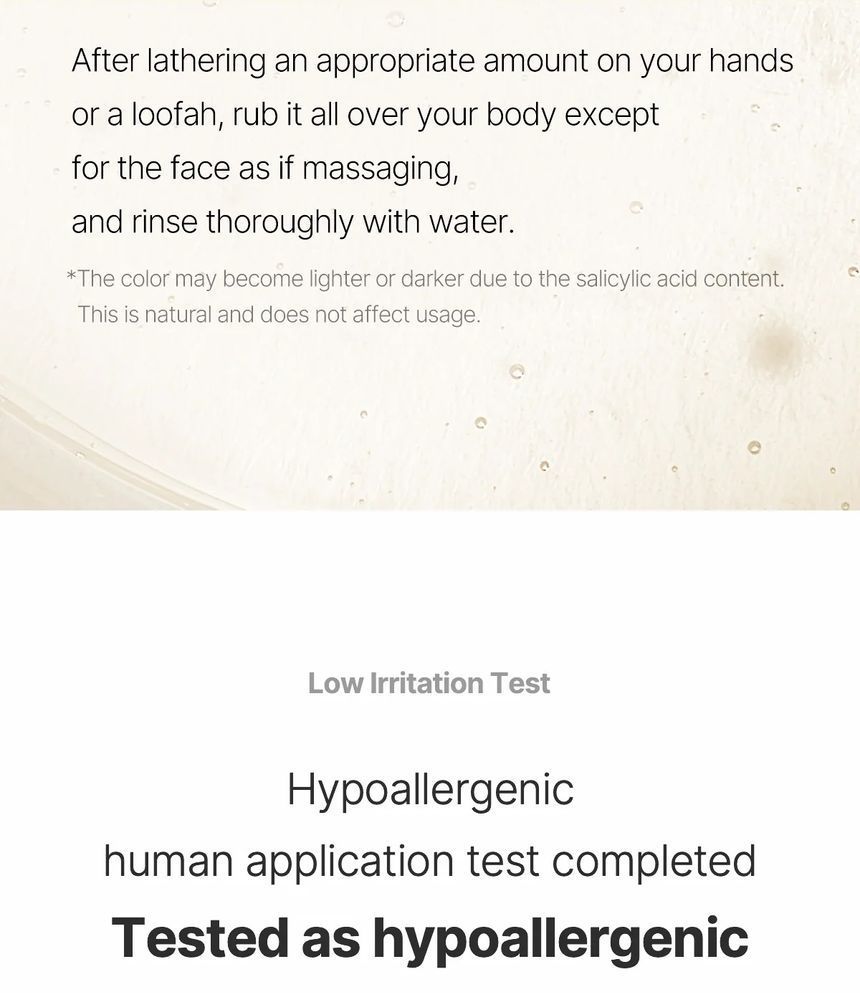 After lathering an appropriate amount on your hands or a loofah, rub it all over your body except for the face as if massaging, and rinse thoroughly with water.

*The color may become lighter or darker due to the salicylic acid content. This is natural and does not affect usage.

Low Irritation Test

Hypoallergenic
human application test completed
Tested as hypoallergenic